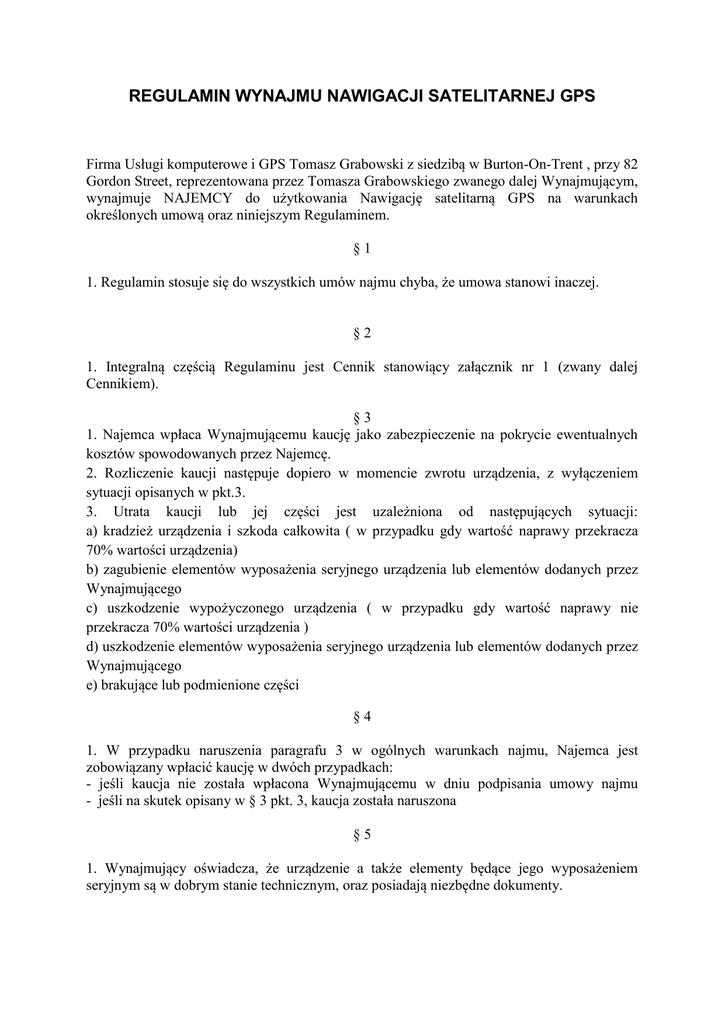 REGULAMIN WYNAJMU NAWIGACJI SATELITARNEJ GPS

Firma Usługi komputerowe i GPS Tomasz Grabowski z siedzibą w Burton-On-Trent , przy 82 Gordon Street, reprezentowana przez Tomasza Grabowskiego zwanego dalej Wynajmującym, wynajmuje NAJEMCY do użytkowania Nawigację satelitarną GPS na warunkach określonych umową oraz niniejszym Regulaminem.

§ 1

1. Regulamin stosuje się do wszystkich umów najmu chyba, że umowa stanowi inaczej.

§ 2

1. Integralną częścią Regulaminu jest Cennik stanowiący załącznik nr 1 (zwany dalej Cennikiem).

§ 3
1. Najemca wpłaca Wynajmującemu kaucję jako zabezpieczenie na pokrycie ewentualnych kosztów spowodowanych przez Najemcę.
2. Rozliczenie kaucji następuje dopiero w momencie zwrotu urządzenia, z wyłączeniem sytuacji opisanych w pkt.3.
3. Utrata kaucji lub jej części jest uzależniona od następujących sytuacji:
a) kradzież urządzenia i szkoda całkowita ( w przypadku gdy wartość naprawy przekracza 70% wartości urządzenia)
b) zagubienie elementów wyposażenia seryjnego urządzenia lub elementów dodanych przez Wynajmującego
c) uszkodzenie wypożyczonego urządzenia ( w przypadku gdy wartość naprawy nie przekracza 70% wartości urządzenia )
d) uszkodzenie elementów wyposażenia seryjnego urządzenia lub elementów dodanych przez Wynajmującego
e) brakujące lub podmienione części

§ 4

1. W przypadku naruszenia paragrafu 3 w ogólnych warunkach najmu, Najemca jest zobowiązany wpłacić kaucję w dwóch przypadkach:
- jeśli kaucja nie została wpłacona Wynajmującemu w dniu podpisania umowy najmu
- jeśli na skutek opisany w § 3 pkt. 3, kaucja została naruszona

§ 5

1. Wynajmujący oświadcza, że urządzenie a także elementy będące jego wyposażeniem seryjnym są w dobrym stanie technicznym, oraz posiadają niezbędne dokumenty.